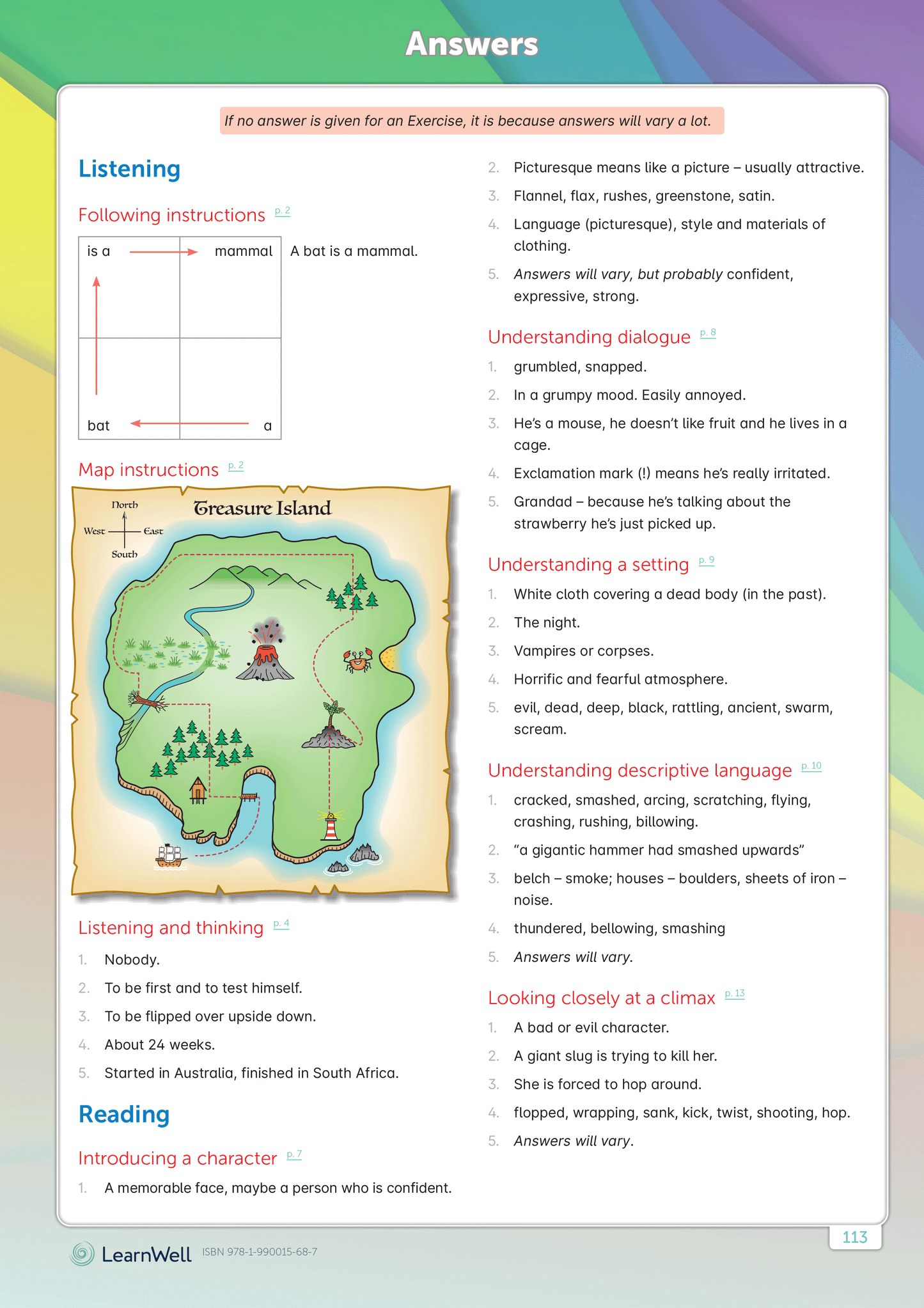 Answers

If no answer is given for an Exercise, it is because answers will vary a lot.

Listening

Following instructions p. 2

| is a | mammal |
|---|---|
| bat | a |

A bat is a mammal.

Map instructions p. 2

Treasure Island

North
West
East
South

Listening and thinking p. 4

1. Nobody.
2. To be first and to test himself.
3. To be flipped over upside down.
4. About 24 weeks.
5. Started in Australia, finished in South Africa.

Reading

Introducing a character p. 7

1. A memorable face, maybe a person who is confident.
2. Picturesque means like a picture – usually attractive.
3. Flannel, flax, rushes, greenstone, satin.
4. Language (picturesque), style and materials of clothing.
5. Answers will vary, but probably confident, expressive, strong.

Understanding dialogue p. 8

1. grumbled, snapped.
2. In a grumpy mood. Easily annoyed.
3. He's a mouse, he doesn't like fruit and he lives in a cage.
4. Exclamation mark (!) means he's really irritated.
5. Grandad – because he's talking about the strawberry he's just picked up.

Understanding a setting p. 9

1. White cloth covering a dead body (in the past).
2. The night.
3. Vampires or corpses.
4. Horrific and fearful atmosphere.
5. evil, dead, deep, black, rattling, ancient, swarm, scream.

Understanding descriptive language p. 10

1. cracked, smashed, arcing, scratching, flying, crashing, rushing, billowing.
2. "a gigantic hammer had smashed upwards"
3. belch – smoke; houses – boulders, sheets of iron – noise.
4. thundered, bellowing, smashing
5. Answers will vary.

Looking closely at a climax p. 13

1. A bad or evil character.
2. A giant slug is trying to kill her.
3. She is forced to hop around.
4. flopped, wrapping, sank, kick, twist, shooting, hop.
5. Answers will vary.

LearnWell ISBN 978-1-990015-68-7

113